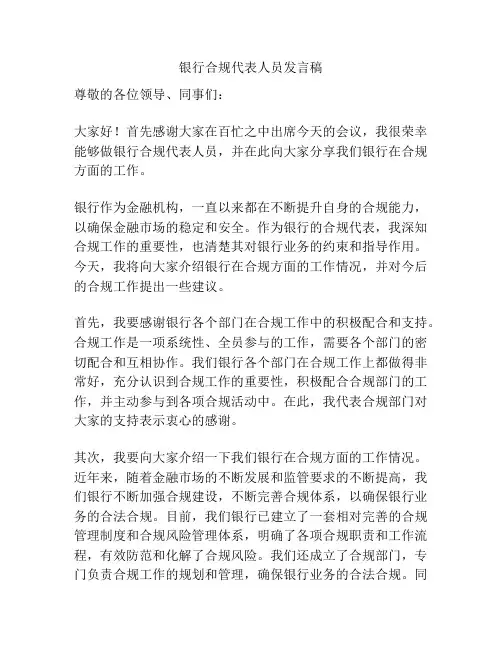 银行合规代表人员发言稿

尊敬的各位领导、同事们：

大家好！首先感谢大家在百忙之中出席今天的会议，我很荣幸能够做银行合规代表人员，并在此向大家分享我们银行在合规方面的工作。

银行作为金融机构，一直以来都在不断提升自身的合规能力，以确保金融市场的稳定和安全。作为银行的合规代表，我深知合规工作的重要性，也清楚其对银行业务的约束和指导作用。今天，我将向大家介绍银行在合规方面的工作情况，并对今后的合规工作提出一些建议。

首先，我要感谢银行各个部门在合规工作中的积极配合和支持。合规工作是一项系统性、全员参与的工作，需要各个部门的密切配合和互相协作。我们银行各个部门在合规工作上都做得非常好，充分认识到合规工作的重要性，积极配合合规部门的工作，并主动参与到各项合规活动中。在此，我代表合规部门对大家的支持表示衷心的感谢。

其次，我要向大家介绍一下我们银行在合规方面的工作情况。近年来，随着金融市场的不断发展和监管要求的不断提高，我们银行不断加强合规建设，不断完善合规体系，以确保银行业务的合法合规。目前，我们银行已建立了一套相对完善的合规管理制度和合规风险管理体系，明确了各项合规职责和工作流程，有效防范和化解了合规风险。我们还成立了合规部门，专门负责合规工作的规划和管理，确保银行业务的合法合规。同